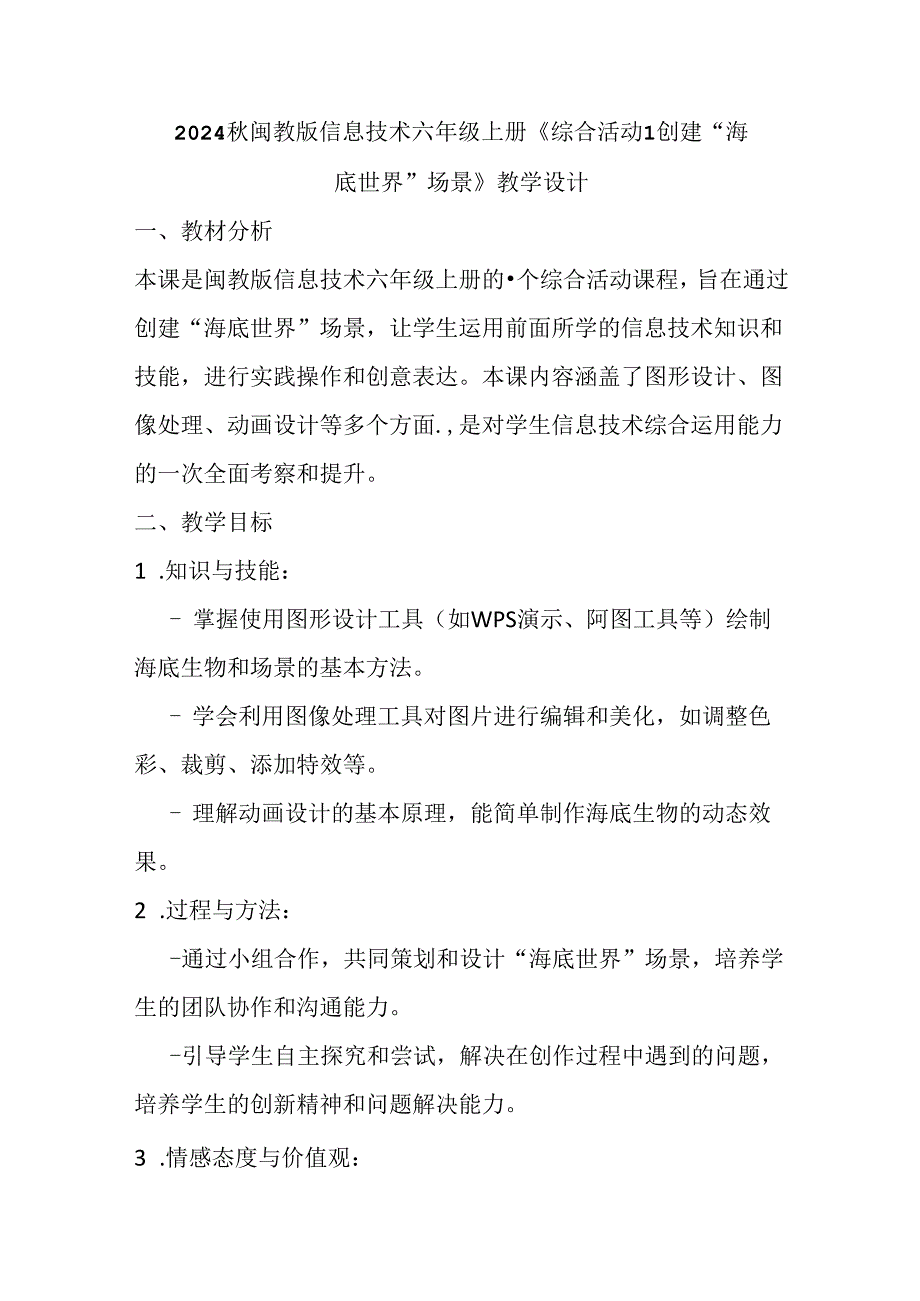 2024秋闽教版信息技术六年级上册《综合活动1创建“海底世界”场景》教学设计

一、教材分析

本课是闽教版信息技术六年级上册的•个综合活动课程，旨在通过创建“海底世界”场景，让学生运用前面所学的信息技术知识和技能，进行实践操作和创意表达。本课内容涵盖了图形设计、图像处理、动画设计等多个方面.，是对学生信息技术综合运用能力的一次全面考察和提升。

二、教学目标

1 .知识与技能：

- 掌握使用图形设计工具（如WPS演示、阿图工具等）绘制海底生物和场景的基本方法。

- 学会利用图像处理工具对图片进行编辑和美化，如调整色彩、裁剪、添加特效等。

- 理解动画设计的基本原理，能简单制作海底生物的动态效果。

2 .过程与方法：

-通过小组合作，共同策划和设计“海底世界”场景，培养学生的团队协作和沟通能力。

-引导学生自主探究和尝试，解决在创作过程中遇到的问题，培养学生的创新精神和问题解决能力。

3 .情感态度与价值观：